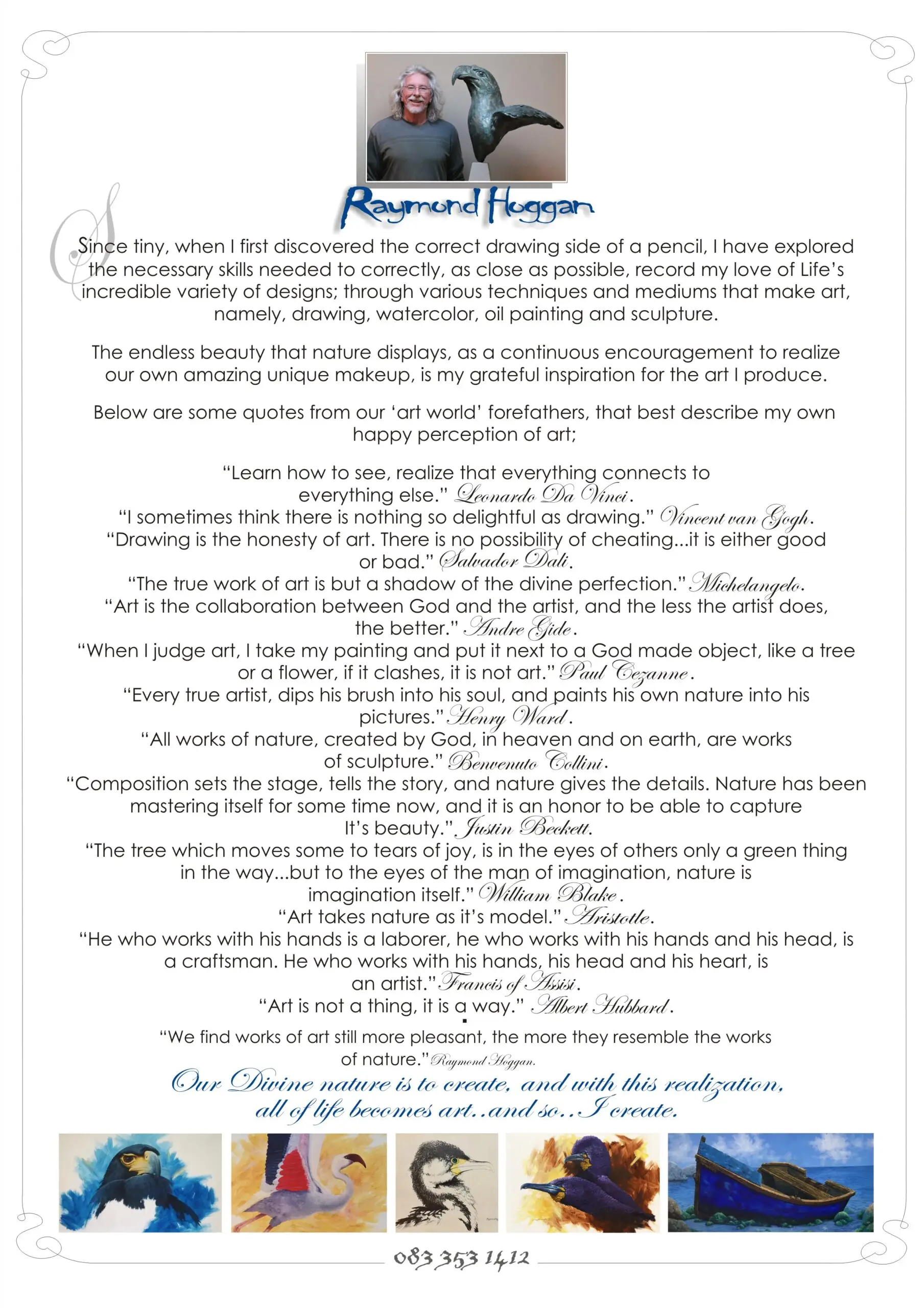 Raymond Hoggan

Since tiny, when I first discovered the correct drawing side of a pencil, I have explored the necessary skills needed to correctly, as close as possible, record my love of Life's incredible variety of designs; through various techniques and mediums that make art, namely, drawing, watercolor, oil painting and sculpture.

The endless beauty that nature displays, as a continuous encouragement to realize our own amazing unique makeup, is my grateful inspiration for the art I produce.

Below are some quotes from our 'art world' forefathers, that best describe my own happy perception of art;

"Learn how to see, realize that everything connects to everything else." Leonardo Da Vinci.
"I sometimes think there is nothing so delightful as drawing." Vincent van Gogh.
"Drawing is the honesty of art. There is no possibility of cheating...it is either good or bad." Salvador Dali.
"The true work of art is but a shadow of the divine perfection." Michelangelo.
"Art is the collaboration between God and the artist, and the less the artist does, the better." Andre Gide.
"When I judge art, I take my painting and put it next to a God made object, like a tree or a flower, if it clashes, it is not art." Paul Cezanne.
"Every true artist, dips his brush into his soul, and paints his own nature into his pictures." Henry Ward.
"All works of nature, created by God, in heaven and on earth, are works of sculpture." Benvenuto Collini.
"Composition sets the stage, tells the story, and nature gives the details. Nature has been mastering itself for some time now, and it is an honor to be able to capture It's beauty." Justin Beckett.
"The tree which moves some to tears of joy, is in the eyes of others only a green thing in the way...but to the eyes of the man of imagination, nature is imagination itself." William Blake.
"Art takes nature as it's model." Aristotle.
"He who works with his hands is a laborer, he who works with his hands and his head, is a craftsman. He who works with his hands, his head and his heart, is an artist." Francis of Assisi.
"Art is not a thing, it is a way." Albert Hubbard.

"We find works of art still more pleasant, the more they resemble the works of nature." Raymond Hoggan.

Our Divine nature is to create, and with this realization, all of life becomes art..and so...I create.

083 353 1412